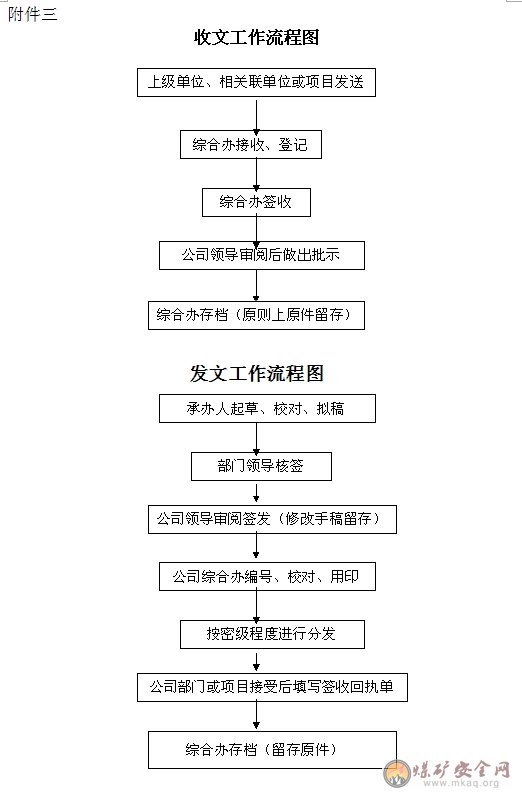 附件三

收文工作流程图

上级单位、相关联单位或项目发送

综合办接收、登记

综合办签收

公司领导审阅后做出批示

综合办存档（原则上原件留存）

发文工作流程图

承办人起草、校对、拟稿

部门领导核签

公司领导审阅签发（修改手稿留存）

公司综合办编号、校对、用印

按密级程度进行分发

公司部门或项目接受后填写签收回执单

综合办存档（留存原件）

煤矿安全网
www.mkaq.org